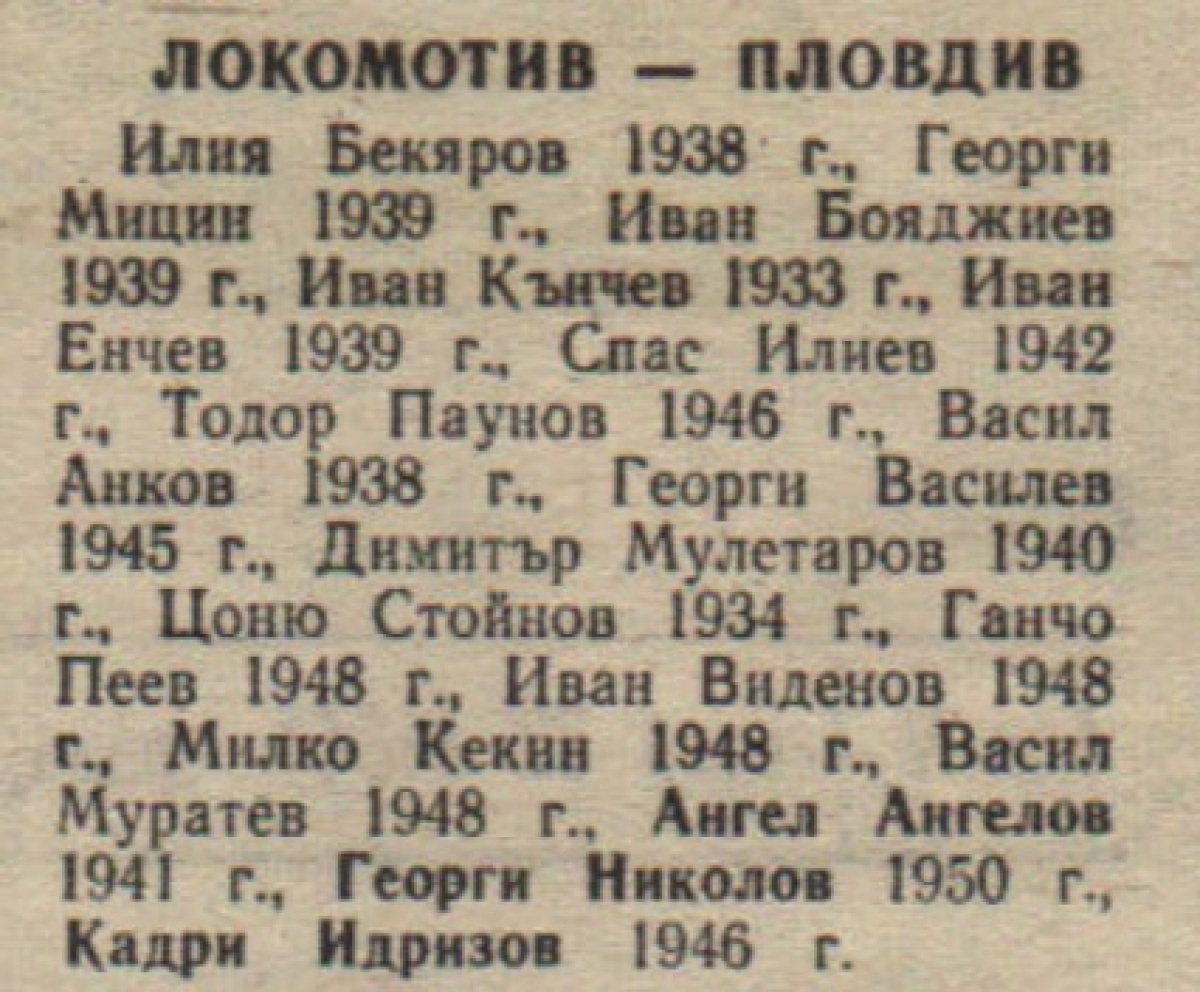 ЛОКОМОТИВ — ПЛОВДИВ

Илия Бекяров 1938 г., Георги Мицин 1939 г., Иван Бояджиев 1939 г., Иван Кънчев 1933 г., Иван Енчев 1939 г., Спас Илиев 1942 г., Тодор Паунов 1946 г., Васил Анков 1938 г., Георги Василев 1945 г., Димитър Мулетаров 1940 г., Цоню Стойнов 1934 г., Ганчо Пеев 1948 г., Иван Виденов 1948 г., Милко Кекин 1948 г., Васил Муратев 1948 г., Ангел Ангелов 1941 г., Георги Николов 1950 г., Кадри Идризов 1946 г.